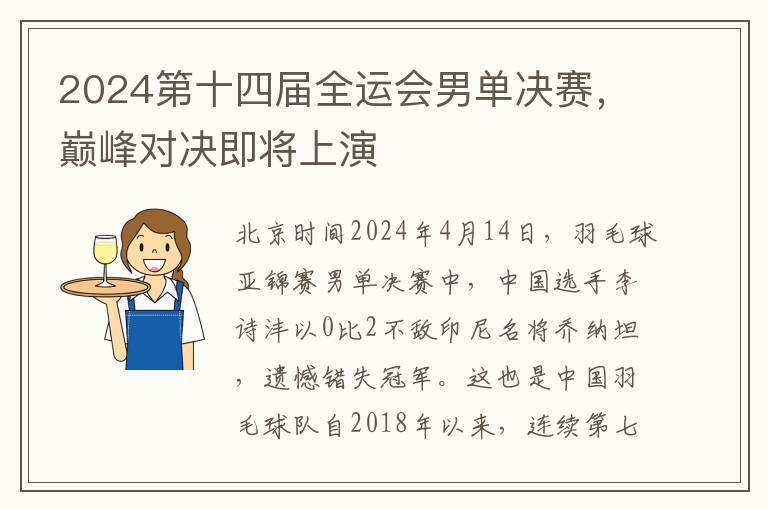 2024第十四届全运会男单决赛，巅峰对决即将上演

北京时间2024年4月14日，羽毛球亚锦赛男单决赛中，中国选手李诗沣以0比2不敌印尼名将乔纳坦，遗憾错失冠军。这也是中国羽毛球队自2018年以来，连续第七